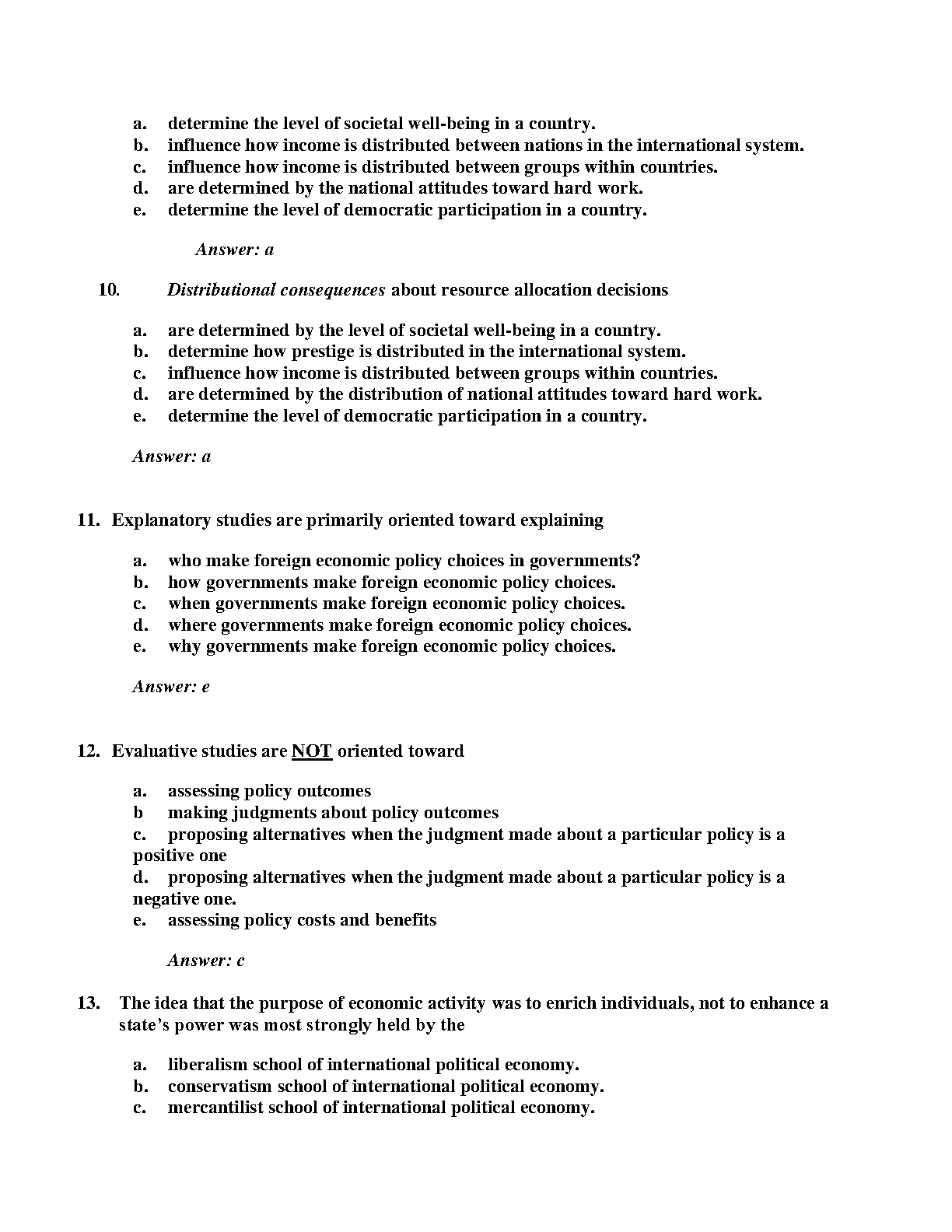 a. determine the level of societal well-being in a country.
b. influence how income is distributed between nations in the international system.
c. influence how income is distributed between groups within countries.
d. are determined by the national attitudes toward hard work.
e. determine the level of democratic participation in a country.

Answer: a

10. Distributional consequences about resource allocation decisions

a. are determined by the level of societal well-being in a country.
b. determine how prestige is distributed in the international system.
c. influence how income is distributed between groups within countries.
d. are determined by the distribution of national attitudes toward hard work.
e. determine the level of democratic participation in a country.

Answer: a

11. Explanatory studies are primarily oriented toward explaining

a. who make foreign economic policy choices in governments?
b. how governments make foreign economic policy choices.
c. when governments make foreign economic policy choices.
d. where governments make foreign economic policy choices.
e. why governments make foreign economic policy choices.

Answer: e

12. Evaluative studies are NOT oriented toward

a. assessing policy outcomes
b making judgments about policy outcomes
c. proposing alternatives when the judgment made about a particular policy is a positive one
d. proposing alternatives when the judgment made about a particular policy is a negative one.
e. assessing policy costs and benefits

Answer: c

13. The idea that the purpose of economic activity was to enrich individuals, not to enhance a state's power was most strongly held by the

a. liberalism school of international political economy.
b. conservatism school of international political economy.
c. mercantilist school of international political economy.